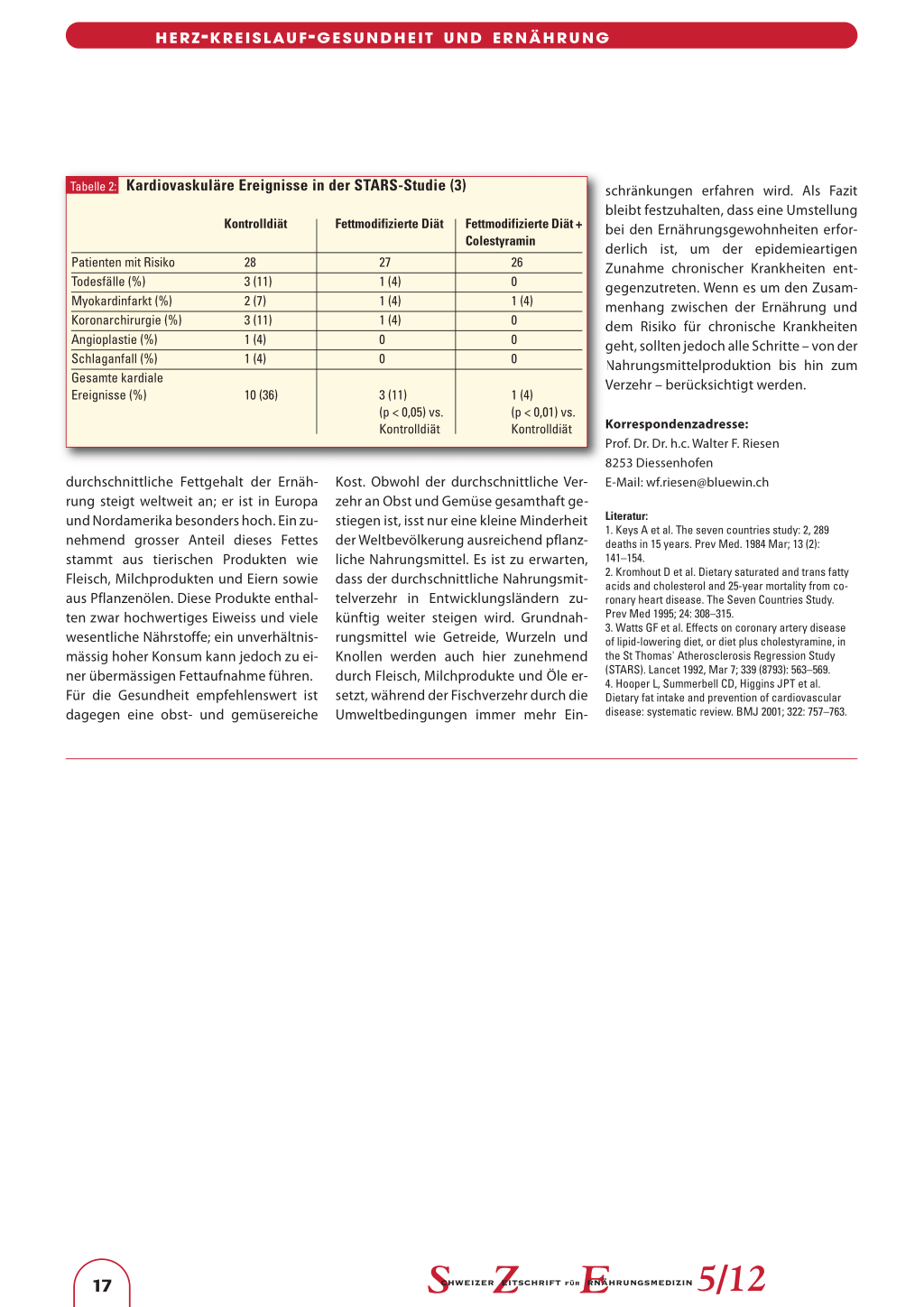 HERZ-KREISLAUF-GESUNDHEIT UND ERNÄHRUNG

Tabelle 2: Kardiovaskuläre Ereignisse in der STARS-Studie (3)

| | Kontrolldiät | Fettmodifizierte Diät | Fettmodifizierte Diät + Colestyramin |
|---|---|---|---|
| Patienten mit Risiko | 28 | 27 | 26 |
| Todesfälle (%) | 3 (11) | 1 (4) | 0 |
| Myokardinfarkt (%) | 2 (7) | 1 (4) | 1 (4) |
| Koronarchirurgie (%) | 3 (11) | 1 (4) | 0 |
| Angioplastie (%) | 1 (4) | 0 | 0 |
| Schlaganfall (%) | 1 (4) | 0 | 0 |
| Gesamte kardiale Ereignisse (%) | 10 (36) | 3 (11) (p < 0,05) vs. Kontrolldiät | 1 (4) (p < 0,01) vs. Kontrolldiät |

durchschnittliche Fettgehalt der Ernährung steigt weltweit an; er ist in Europa und Nordamerika besonders hoch. Ein zunehmend grosser Anteil dieses Fettes stammt aus tierischen Produkten wie Fleisch, Milchprodukten und Eiern sowie aus Pflanzenölen. Diese Produkte enthalten zwar hochwertiges Eiweiss und viele wesentliche Nährstoffe; ein unverhältnismässig hoher Konsum kann jedoch zu einer übermässigen Fettaufnahme führen.
Für die Gesundheit empfehlenswert ist dagegen eine obst- und gemüsereiche Kost. Obwohl der durchschnittliche Verzehr an Obst und Gemüse gesamthaft gestiegen ist, isst nur eine kleine Minderheit der Weltbevölkerung ausreichend pflanzliche Nahrungsmittel. Es ist zu erwarten, dass der durchschnittliche Nahrungsmittelverzehr in Entwicklungsländern zukünftig weiter steigen wird. Grundnahrungsmittel wie Getreide, Wurzeln und Knollen werden auch hier zunehmend durch Fleisch, Milchprodukte und Öle ersetzt, während der Fischverzehr durch die Umweltbedingungen immer mehr Einschränkungen erfahren wird. Als Fazit bleibt festzuhalten, dass eine Umstellung bei den Ernährungsgewohnheiten erforderlich ist, um der epidemieartigen Zunahme chronischer Krankheiten entgegenzutreten. Wenn es um den Zusammenhang zwischen der Ernährung und dem Risiko für chronische Krankheiten geht, sollten jedoch alle Schritte – von der Nahrungsmittelproduktion bis hin zum Verzehr – berücksichtigt werden.

Korrespondenzadresse:
Prof. Dr. Dr. h.c. Walter F. Riesen
8253 Diessenhofen
E-Mail: wf.riesen@bluewin.ch

Literatur:
1. Keys A et al. The seven countries study: 2, 289 deaths in 15 years. Prev Med. 1984 Mar; 13 (2): 141–154.
2. Kromhout D et al. Dietary saturated and trans fatty acids and cholesterol and 25-year mortality from coronary heart disease. The Seven Countries Study. Prev Med 1995; 24: 308–315.
3. Watts GF et al. Effects on coronary artery disease of lipid-lowering diet, or diet plus cholestyramine, in the St Thomas' Atherosclerosis Regression Study (STARS). Lancet 1992, Mar 7; 339 (8793): 563–569.
4. Hooper L, Summerbell CD, Higgins JPT et al. Dietary fat intake and prevention of cardiovascular disease: systematic review. BMJ 2001; 322: 757–763.

17

SCHWEIZER ZEITSCHRIFT FÜR ERNÄHRUNGSMEDIZIN 5/12